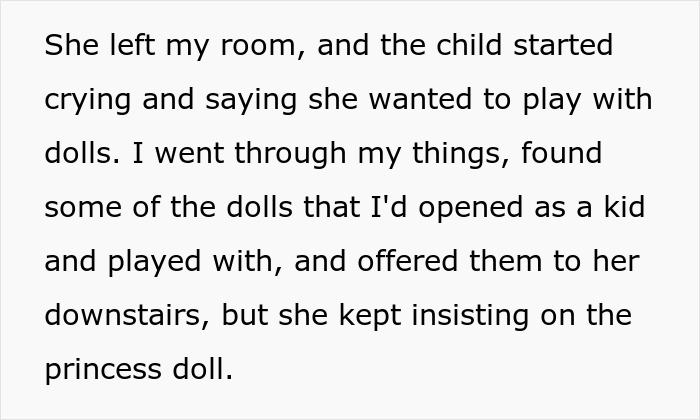 She left my room, and the child started crying and saying she wanted to play with dolls. I went through my things, found some of the dolls that I'd opened as a kid and played with, and offered them to her downstairs, but she kept insisting on the princess doll.